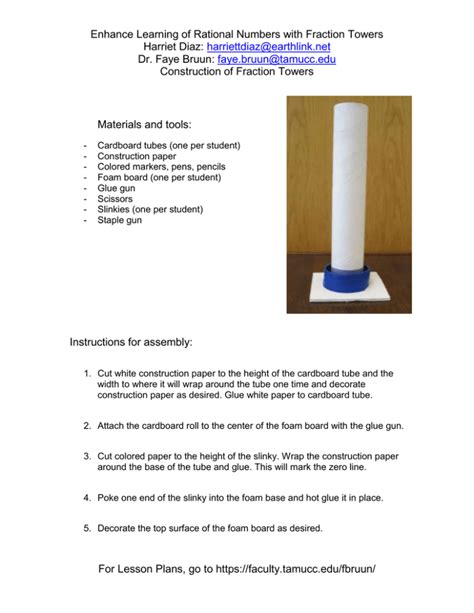 Enhance Learning of Rational Numbers with Fraction Towers
Harriet Diaz: harriettdiaz@earthlink.net
Dr. Faye Bruun: faye.bruun@tamucc.edu
Construction of Fraction Towers

Materials and tools:

- Cardboard tubes (one per student)
- Construction paper
- Colored markers, pens, pencils
- Foam board (one per student)
- Glue gun
- Scissors
- Slinkies (one per student)
- Staple gun

Instructions for assembly:

1. Cut white construction paper to the height of the cardboard tube and the width to where it will wrap around the tube one time and decorate construction paper as desired. Glue white paper to cardboard tube.

2. Attach the cardboard roll to the center of the foam board with the glue gun.

3. Cut colored paper to the height of the slinky. Wrap the construction paper around the base of the tube and glue. This will mark the zero line.

4. Poke one end of the slinky into the foam base and hot glue it in place.

5. Decorate the top surface of the foam board as desired.

For Lesson Plans, go to https://faculty.tamucc.edu/fbruun/